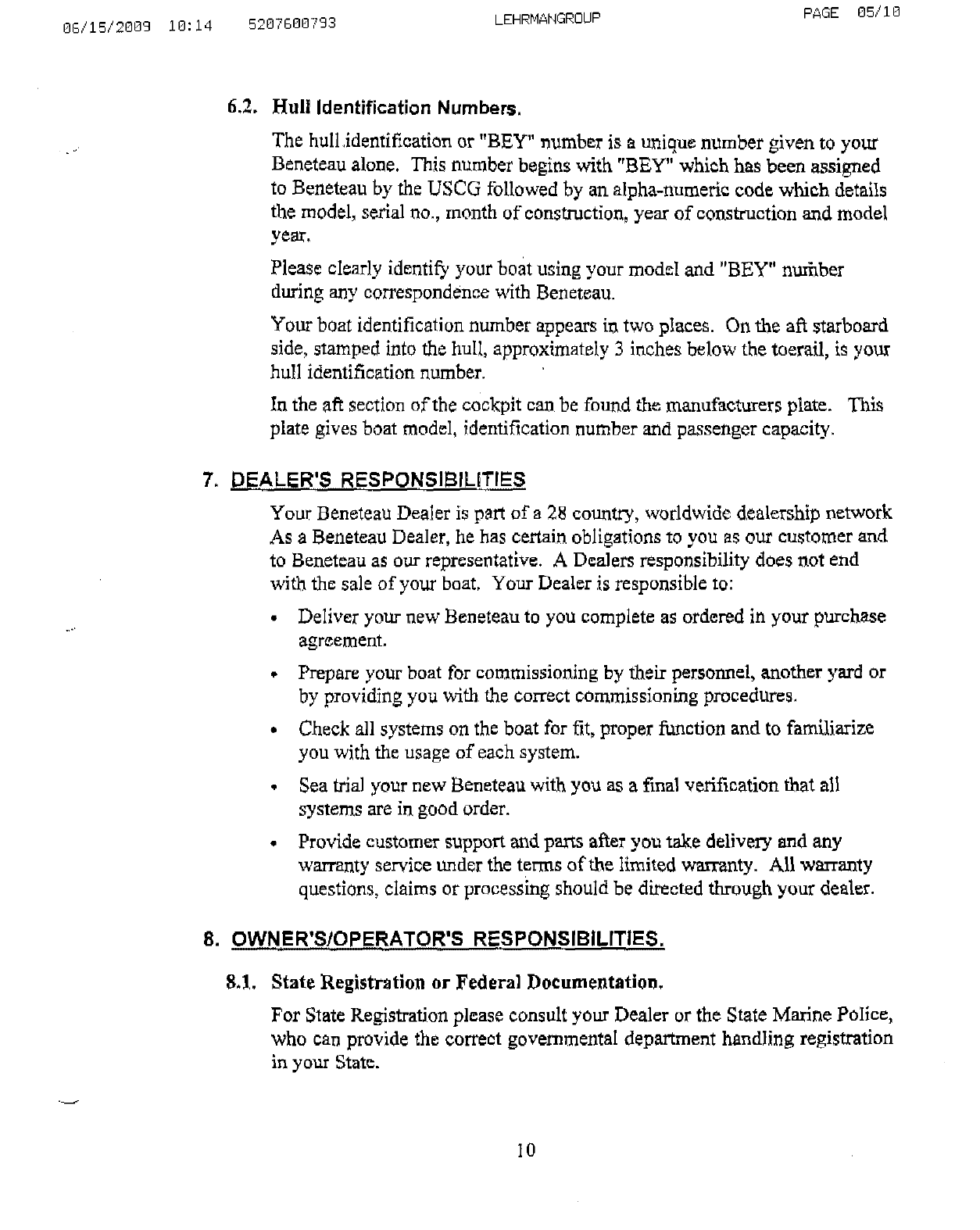 06/15/2009 10:14 5207600793 LEHRMANGROUP PAGE 05/10

6.2. Hull Identification Numbers.

The hull identification or "BEY" number is a unique number given to your Beneteau alone. This number begins with "BEY" which has been assigned to Beneteau by the USCG followed by an alpha-numeric code which details the model, serial no., month of construction, year of construction and model year.

Please clearly identify your boat using your model and "BEY" number during any correspondence with Beneteau.

Your boat identification number appears in two places. On the aft starboard side, stamped into the hull, approximately 3 inches below the toerail, is your hull identification number.

In the aft section of the cockpit can be found the manufacturers plate. This plate gives boat model, identification number and passenger capacity.

7. DEALER'S RESPONSIBILITIES

Your Beneteau Dealer is part of a 28 country, worldwide dealership network As a Beneteau Dealer, he has certain obligations to you as our customer and to Beneteau as our representative. A Dealers responsibility does not end with the sale of your boat. Your Dealer is responsible to:

• Deliver your new Beneteau to you complete as ordered in your purchase agreement.

• Prepare your boat for commissioning by their personnel, another yard or by providing you with the correct commissioning procedures.

• Check all systems on the boat for fit, proper function and to familiarize you with the usage of each system.

• Sea trial your new Beneteau with you as a final verification that all systems are in good order.

• Provide customer support and parts after you take delivery and any warranty service under the terms of the limited warranty. All warranty questions, claims or processing should be directed through your dealer.

8. OWNER'S/OPERATOR'S RESPONSIBILITIES.

8.1. State Registration or Federal Documentation.

For State Registration please consult your Dealer or the State Marine Police, who can provide the correct governmental department handling registration in your State.

10